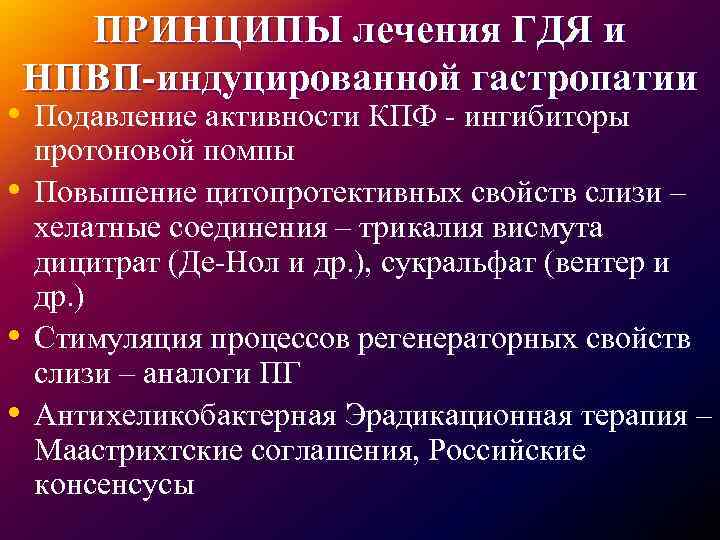 ПРИНЦИПЫ лечения ГДЯ и НПВП-индуцированной гастропатии

• Подавление активности КПФ - ингибиторы протоновой помпы
• Повышение цитопротективных свойств слизи – хелатные соединения – трикалия висмута дицитрат (Де-Нол и др.), сукральфат (вентер и др.)
• Стимуляция процессов регенераторных свойств слизи – аналоги ПГ
• Антихеликобактерная Эрадикационная терапия – Маастрихтские соглашения, Российские консенсусы